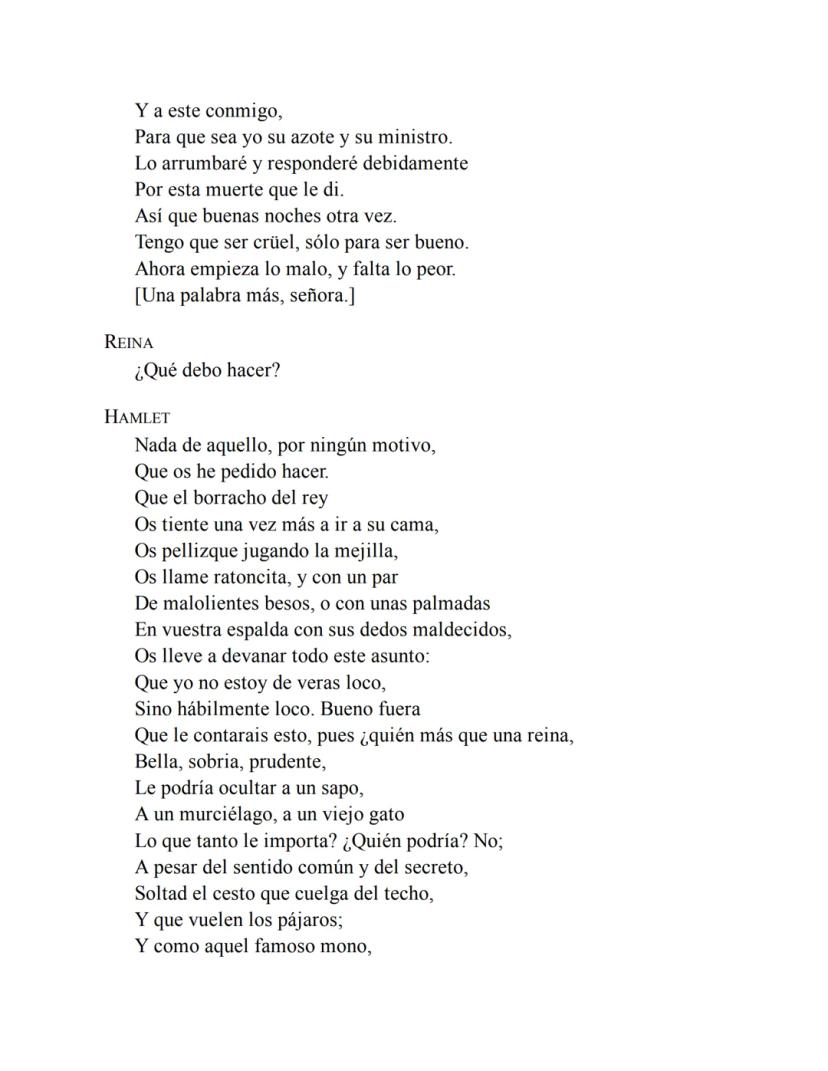 Y a este conmigo,
Para que sea yo su azote y su ministro.
Lo arrumbaré y responderé debidamente
Por esta muerte que le di.
Así que buenas noches otra vez.
Tengo que ser crüel, sólo para ser bueno.
Ahora empieza lo malo, y falta lo peor.
[Una palabra más, señora.]

REINA
¿Qué debo hacer?

HAMLET
Nada de aquello, por ningún motivo,
Que os he pedido hacer.
Que el borracho del rey
Os tiente una vez más a ir a su cama,
Os pellizque jugando la mejilla,
Os llame ratoncita, y con un par
De malolientes besos, o con unas palmadas
En vuestra espalda con sus dedos maldecidos,
Os lleve a devanar todo este asunto:
Que yo no estoy de veras loco,
Sino hábilmente loco. Bueno fuera
Que le contarais esto, pues ¿quién más que una reina,
Bella, sobria, prudente,
Le podría ocultar a un sapo,
A un murciélago, a un viejo gato
Lo que tanto le importa? ¿Quién podría? No;
A pesar del sentido común y del secreto,
Soltad el cesto que cuelga del techo,
Y que vuelen los pájaros;
Y como aquel famoso mono,